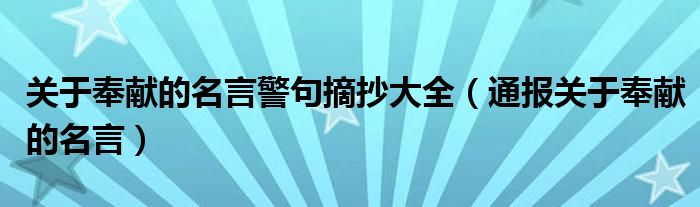 关于奉献的名言警句摘抄大全（通报关于奉献的名言）